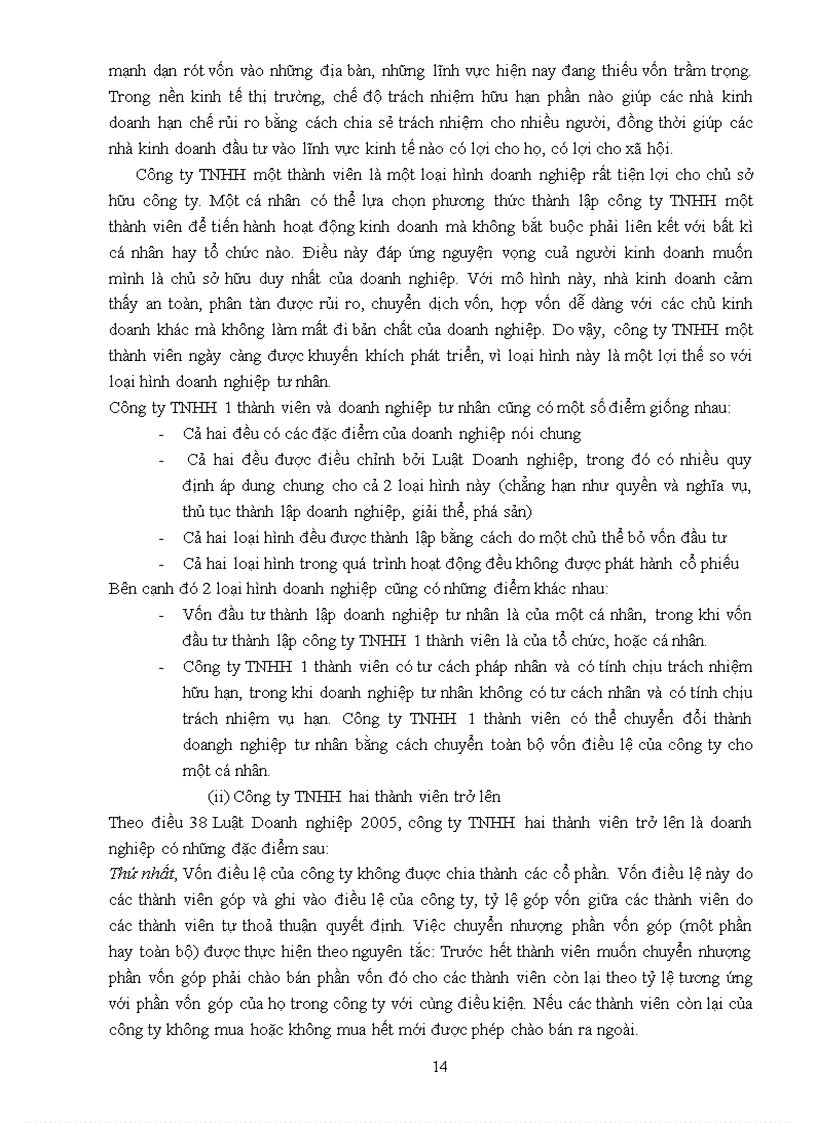 mạnh dạn rót vốn vào những địa bàn, những lĩnh vực hiện nay đang thiếu vốn trầm trọng. Trong nền kinh tế thị trường, chế độ trách nhiệm hữu hạn phần nào giúp các nhà kinh doanh hạn chế rủi ro bằng cách chia sẻ trách nhiệm cho nhiều người, đồng thời giúp các nhà kinh doanh đầu tư vào lĩnh vực kinh tế nào có lợi cho họ, có lợi cho xã hội.

Công ty TNHH một thành viên là một loại hình doanh nghiệp rất tiện lợi cho chủ sở hữu công ty. Một cá nhân có thể lựa chọn phương thức thành lập công ty TNHH một thành viên để tiến hành hoạt động kinh doanh mà không bắt buộc phải liên kết với bất kì cá nhân hay tổ chức nào. Điều này đáp ứng nguyện vọng cuả người kinh doanh muốn mình là chủ sở hữu duy nhất của doanh nghiệp. Với mô hình này, nhà kinh doanh cảm thấy an toàn, phân tán được rủi ro, chuyển dịch vốn, hợp vốn dễ dàng với các chủ kinh doanh khác mà không làm mất đi bản chất của doanh nghiệp. Do vậy, công ty TNHH một thành viên ngày càng được khuyến khích phát triển, vì loại hình này là một lợi thế so với loại hình doanh nghiệp tư nhân.
Công ty TNHH 1 thành viên và doanh nghiệp tư nhân cũng có một số điểm giống nhau:
- Cả hai đều có các đặc điểm của doanh nghiệp nói chung
- Cả hai đều được điều chỉnh bởi Luật Doanh nghiệp, trong đó có nhiều quy định áp dụng chung cho cả 2 loại hình này (chẳng hạn như quyền và nghĩa vụ, thủ tục thành lập doanh nghiệp, giải thể, phá sản)
- Cả hai loại hình đều được thành lập bằng cách do một chủ thể bỏ vốn đầu tư
- Cả hai loại hình trong quá trình hoạt động đều không được phát hành cổ phiếu
Bên cạnh đó 2 loại hình doanh nghiệp cũng có những điểm khác nhau:
- Vốn đầu tư thành lập doanh nghiệp tư nhân là của một cá nhân, trong khi vốn đầu tư thành lập công ty TNHH 1 thành viên là của tổ chức, hoặc cá nhân.
- Công ty TNHH 1 thành viên có tư cách pháp nhân và có tính chịu trách nhiệm hữu hạn, trong khi doanh nghiệp tư nhân không có tư cách nhân và có tính chịu trách nhiệm vụ hạn. Công ty TNHH 1 thành viên có thể chuyển đổi thành doangh nghiệp tư nhân bằng cách chuyển toàn bộ vốn điều lệ của công ty cho một cá nhân.
(ii) Công ty TNHH hai thành viên trở lên
Theo điều 38 Luật Doanh nghiệp 2005, công ty TNHH hai thành viên trở lên là doanh nghiệp có những đặc điểm sau:
Thứ nhất, Vốn điều lệ của công ty không được chia thành các cổ phần. Vốn điều lệ này do các thành viên góp và ghi vào điều lệ của công ty, tỷ lệ góp vốn giữa các thành viên do các thành viên tự thoả thuận quyết định. Việc chuyển nhượng phần vốn góp (một phần hay toàn bộ) được thực hiện theo nguyên tắc: Trước hết thành viên muốn chuyển nhượng phần vốn góp phải chào bán phần vốn đó cho các thành viên còn lại theo tỷ lệ tương ứng với phần vốn góp của họ trong công ty với cùng điều kiện. Nếu các thành viên còn lại của công ty không mua hoặc không mua hết mới được phép chào bán ra ngoài.

14